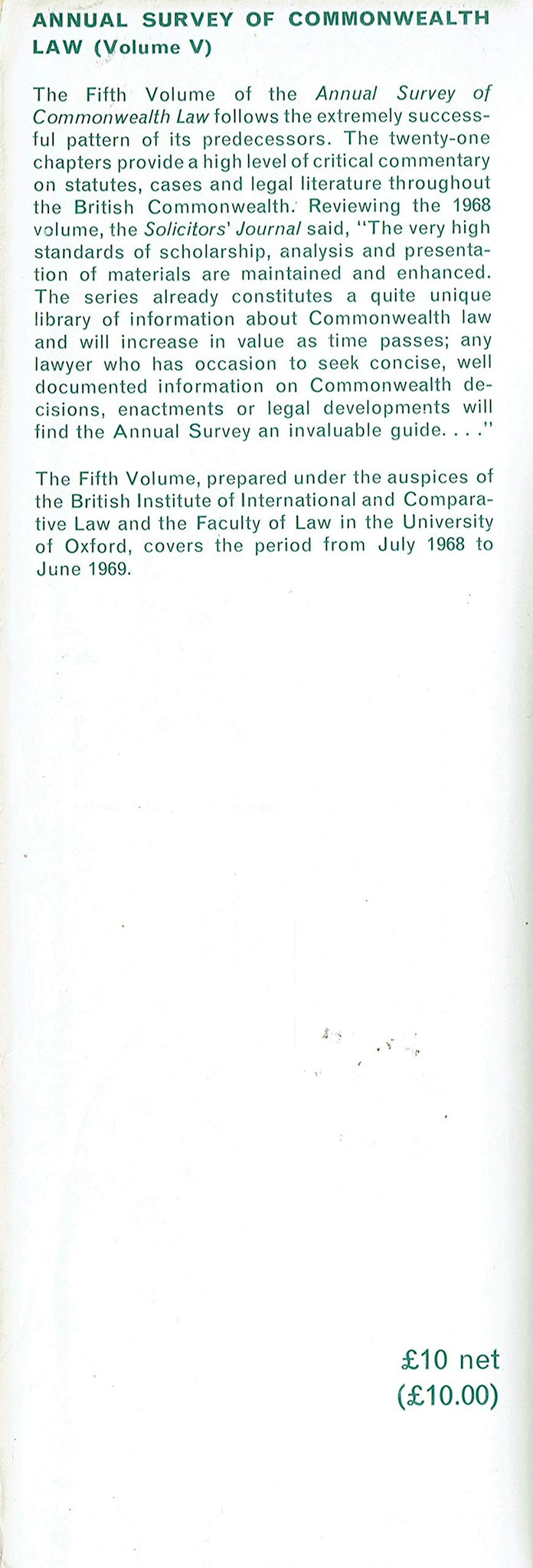 ANNUAL SURVEY OF COMMONWEALTH LAW (Volume V)

The Fifth Volume of the Annual Survey of Commonwealth Law follows the extremely successful pattern of its predecessors. The twenty-one chapters provide a high level of critical commentary on statutes, cases and legal literature throughout the British Commonwealth. Reviewing the 1968 volume, the Solicitors' Journal said, "The very high standards of scholarship, analysis and presentation of materials are maintained and enhanced. The series already constitutes a quite unique library of information about Commonwealth law and will increase in value as time passes; any lawyer who has occasion to seek concise, well documented information on Commonwealth decisions, enactments or legal developments will find the Annual Survey an invaluable guide. . . ."

The Fifth Volume, prepared under the auspices of the British Institute of International and Comparative Law and the Faculty of Law in the University of Oxford, covers the period from July 1968 to June 1969.

£10 net
(£10.00)